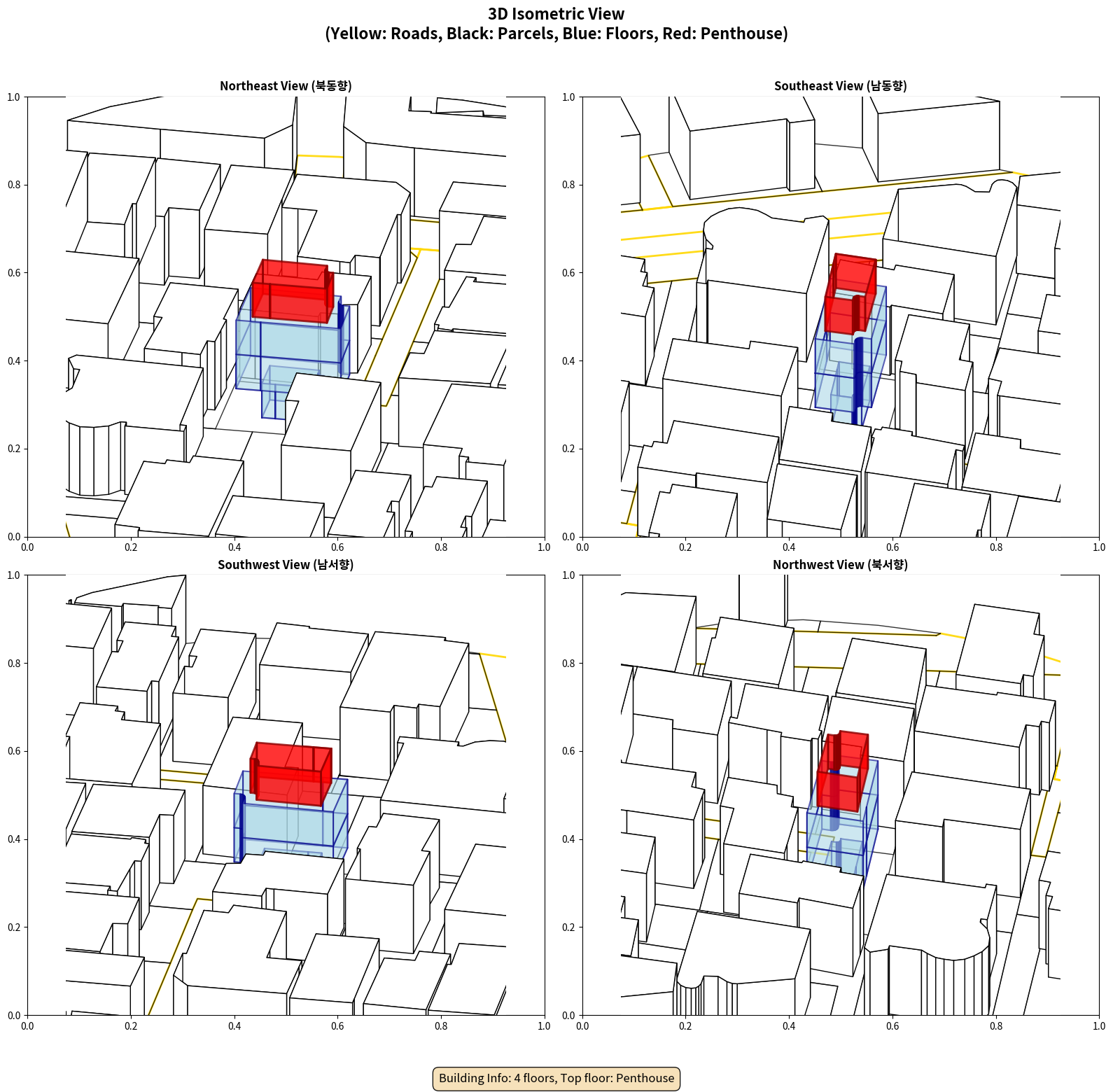 3D Isometric View
(Yellow: Roads, Black: Parcels, Blue: Floors, Red: Penthouse)

Northeast View (북동향)

1.0
0.8
0.6
0.4
0.2
0.0
0.0
0.2
0.4
0.6
0.8
1.0

Southeast View (남동향)

1.0
0.8
0.6
0.4
0.2
0.0
0.0
0.2
0.4
0.6
0.8
1.0

Southwest View (남서향)

1.0
0.8
0.6
0.4
0.2
0.0
0.0
0.2
0.4
0.6
0.8
1.0

Northwest View (북서향)

1.0
0.8
0.6
0.4
0.2
0.0
0.0
0.2
0.4
0.6
0.8
1.0

Building Info: 4 floors, Top floor: Penthouse